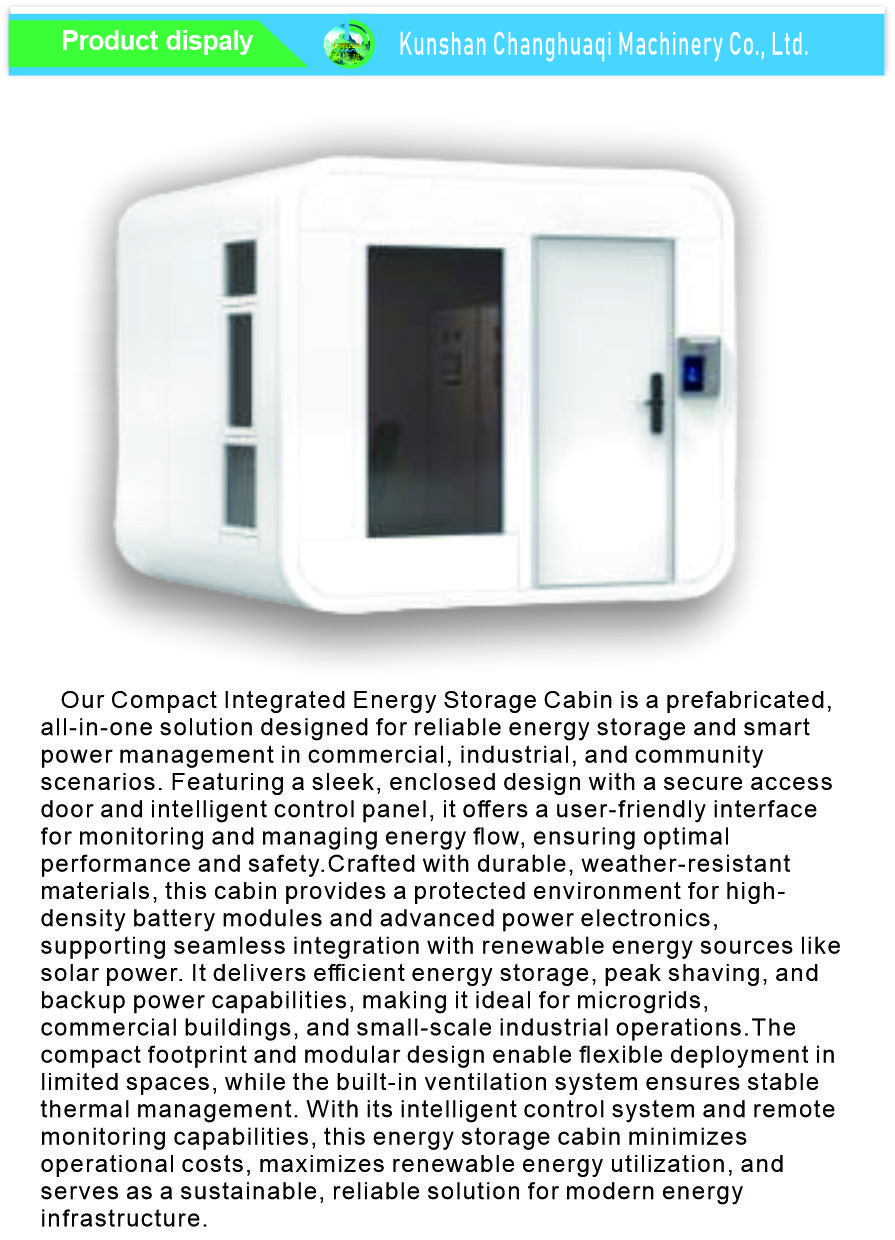 Product dispaly

Kunshan Changhuaqi Machinery Co., Ltd.

Our Compact Integrated Energy Storage Cabin is a prefabricated, all-in-one solution designed for reliable energy storage and smart power management in commercial, industrial, and community scenarios. Featuring a sleek, enclosed design with a secure access door and intelligent control panel, it offers a user-friendly interface for monitoring and managing energy flow, ensuring optimal performance and safety.Crafted with durable, weather-resistant materials, this cabin provides a protected environment for high-density battery modules and advanced power electronics, supporting seamless integration with renewable energy sources like solar power. It delivers efficient energy storage, peak shaving, and backup power capabilities, making it ideal for microgrids, commercial buildings, and small-scale industrial operations.The compact footprint and modular design enable flexible deployment in limited spaces, while the built-in ventilation system ensures stable thermal management. With its intelligent control system and remote monitoring capabilities, this energy storage cabin minimizes operational costs, maximizes renewable energy utilization, and serves as a sustainable, reliable solution for modern energy infrastructure.